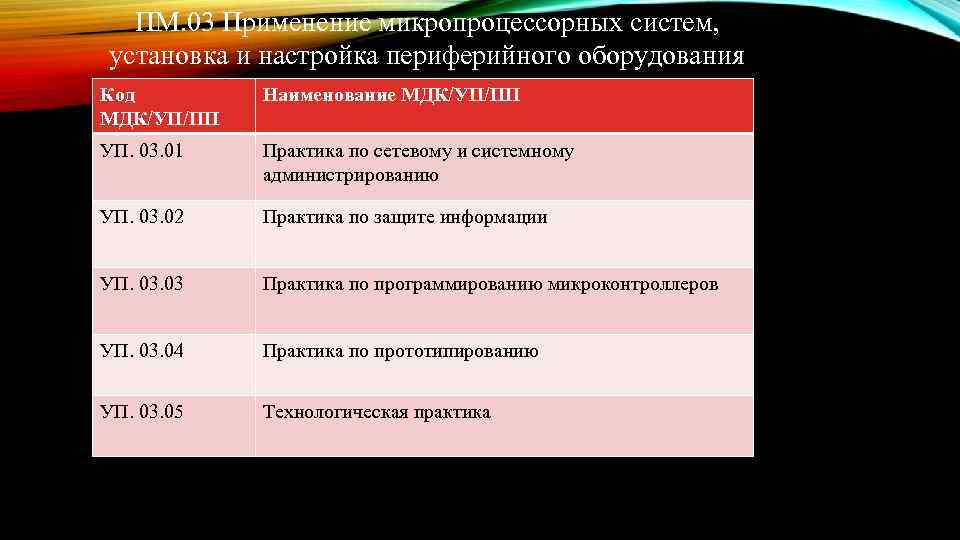 ПМ.03 Применение микропроцессорных систем, установка и настройка периферийного оборудования

| Код МДК/УП/ПП | Наименование МДК/УП/ПП |
|---|---|
| УП. 03.01 | Практика по сетевому и системному администрированию |
| УП. 03.02 | Практика по защите информации |
| УП. 03.03 | Практика по программированию микроконтроллеров |
| УП. 03.04 | Практика по прототипированию |
| УП. 03.05 | Технологическая практика |